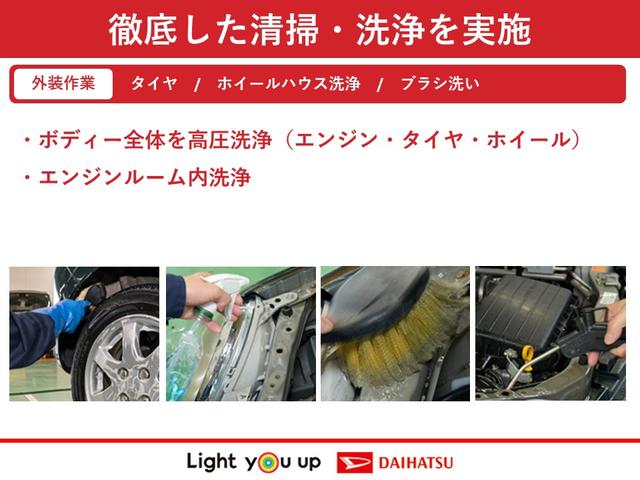 徹底した清掃・洗浄を実施

外装作業　タイヤ　/　ホイールハウス洗浄　/　ブラシ洗い

・ボディー全体を高圧洗浄（エンジン・タイヤ・ホイール）
・エンジンルーム内洗浄

Light you up　DAIHATSU